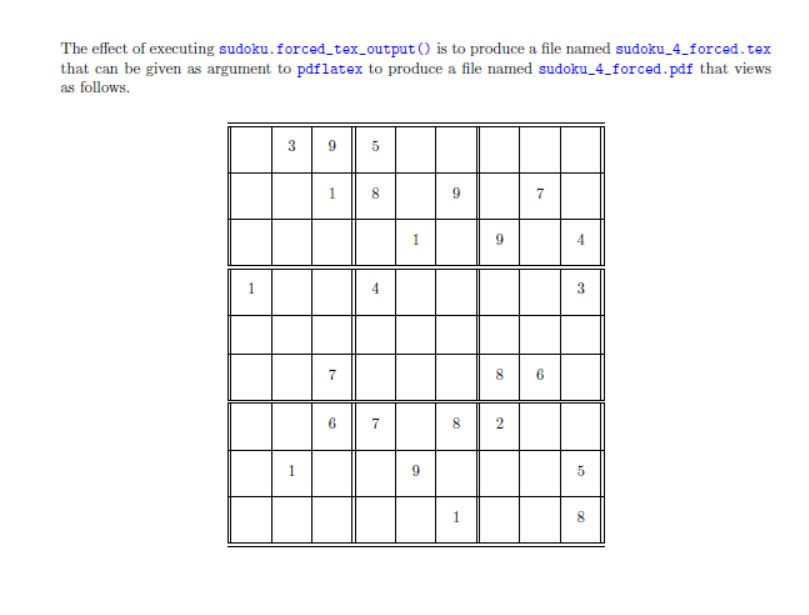 The effect of executing sudoku.forced_tex_output() is to produce a file named sudoku_4_forced.tex that can be given as argument to pdflatex to produce a file named sudoku_4_forced.pdf that views as follows.

| | | | | | | | | |
|---|---|---|---|---|---|---|---|---|
| | 3 | 9 | 5 | | | | | |
| | | 1 | 8 | | 9 | | 7 | |
| | | | | 1 | | 9 | | 4 |
| 1 | | | 4 | | | | | 3 |
| | | | | | | | | |
| | | 7 | | | | 8 | 6 | |
| | | 6 | 7 | | 8 | 2 | | |
| | 1 | | | 9 | | | | 5 |
| | | | | | 1 | | | 8 |